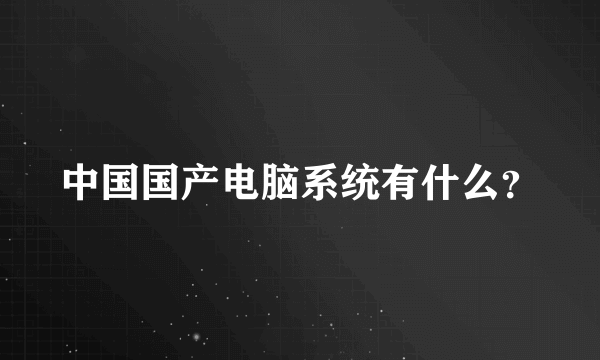 中国国产电脑系统有什么?